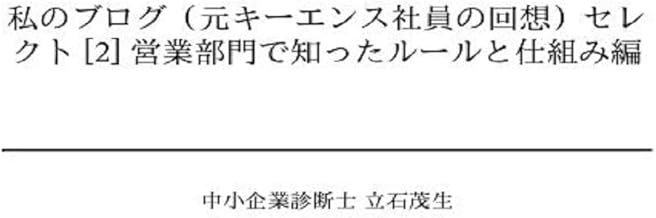 私のブログ（元キーエンス社員の回想）セレクト [2] 営業部門で知ったルールと仕組み編

中小企業診断士 立石茂生